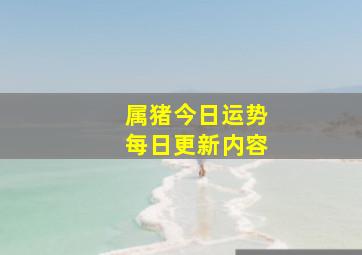 属猪今日运势
每日更新内容